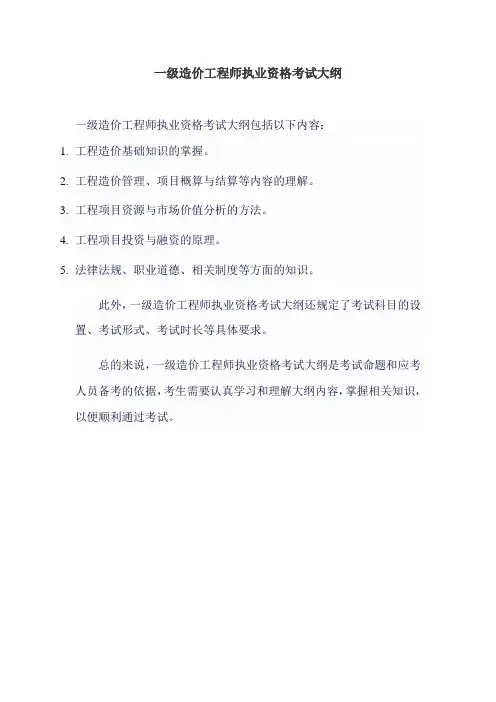 一级造价工程师执业资格考试大纲

一级造价工程师执业资格考试大纲包括以下内容：

1. 工程造价基础知识的掌握。

2. 工程造价管理、项目概算与结算等内容的理解。

3. 工程项目资源与市场价值分析的方法。

4. 工程项目投资与融资的原理。

5. 法律法规、职业道德、相关制度等方面的知识。

此外，一级造价工程师执业资格考试大纲还规定了考试科目的设置、考试形式、考试时长等具体要求。

总的来说，一级造价工程师执业资格考试大纲是考试命题和应考人员备考的依据，考生需要认真学习和理解大纲内容，掌握相关知识，以便顺利通过考试。